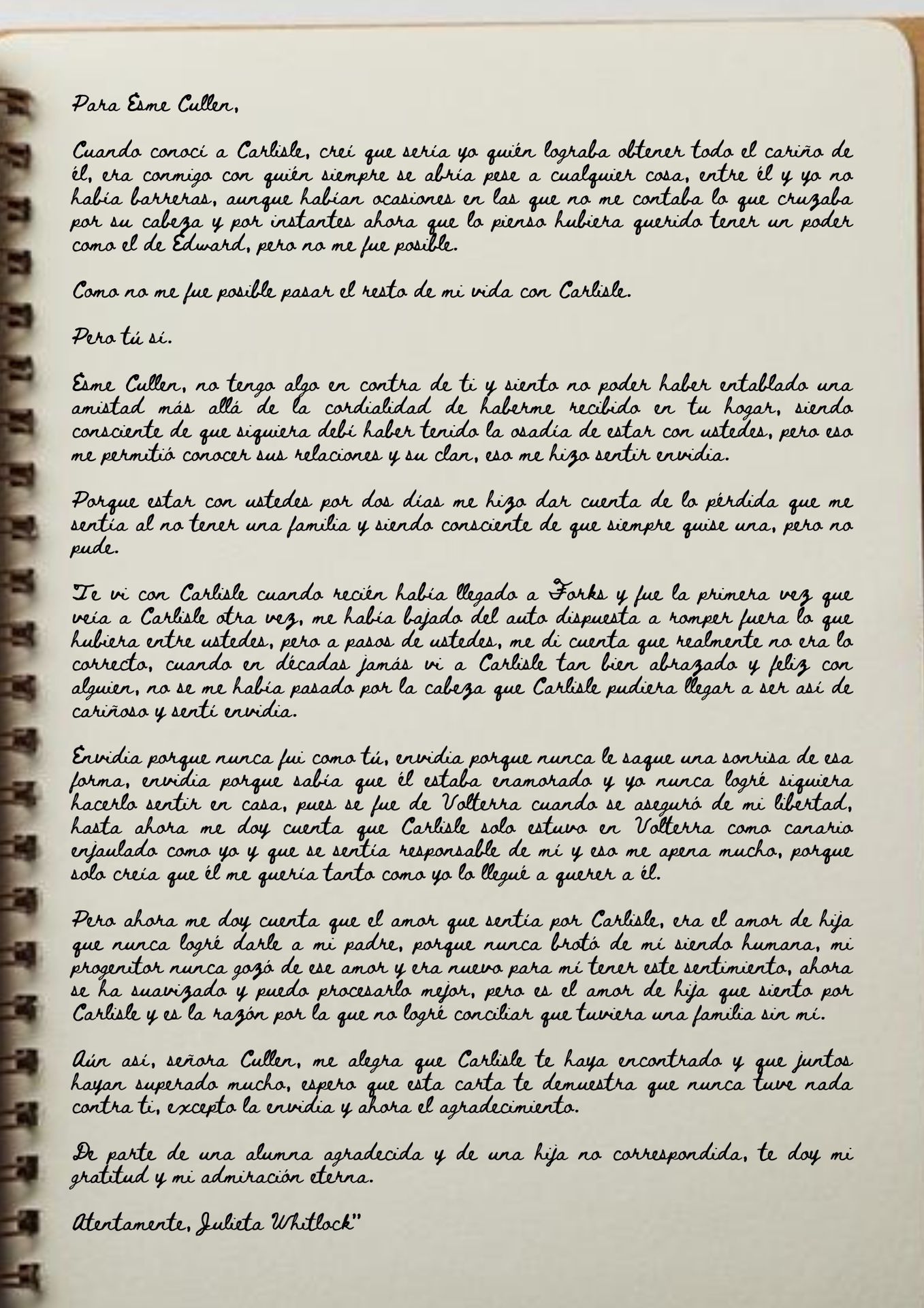 Para Esme Cullen,

Cuando conocí a Carlisle, creí que sería yo quién lograba obtener todo el cariño de él, era conmigo con quién siempre se abría pese a cualquier cosa, entre él y yo no había barreras, aunque habían ocasiones en las que no me contaba lo que cruzaba por su cabeza y por instantes ahora que lo pienso hubiera querido tener un poder como el de Edward, pero no me fue posible.

Como no me fue posible pasar el resto de mi vida con Carlisle.

Pero tú sí.

Esme Cullen, no tengo algo en contra de ti y siento no poder haber entablado una amistad más allá de la cordialidad de haberme recibido en tu hogar, siendo consciente de que siquiera debí haber tenido la osadía de estar con ustedes, pero eso me permitió conocer sus relaciones y su clan, eso me hizo sentir envidia.

Porque estar con ustedes por dos días me hizo dar cuenta de lo pérdida que me sentía al no tener una familia y siendo consciente de que siempre quise una, pero no pude.

Te vi con Carlisle cuando recién había llegado a Forks y fue la primera vez que veía a Carlisle otra vez, me había bajado del auto dispuesta a romper fuera lo que hubiera entre ustedes, pero a pasos de ustedes, me di cuenta que realmente no era lo correcto, cuando en décadas jamás vi a Carlisle tan bien abrazado y feliz con alguien, no se me había pasado por la cabeza que Carlisle pudiera llegar a ser así de cariñoso y sentí envidia.

Envidia porque nunca fui como tú, envidia porque nunca le saque una sonrisa de esa forma, envidia porque sabía que él estaba enamorado y yo nunca logré siquiera hacerlo sentir en casa, pues se fue de Volterra cuando se aseguró de mi libertad, hasta ahora me doy cuenta que Carlisle solo estuvo en Volterra como canario enjaulado como yo y que se sentía responsable de mí y eso me apena mucho, porque solo creía que él me quería tanto como yo lo llegué a querer a él.

Pero ahora me doy cuenta que el amor que sentía por Carlisle, era el amor de hija que nunca logré darle a mi padre, porque nunca brotó de mí siendo humana, mi progenitor nunca gozó de ese amor y era nuevo para mí tener este sentimiento, ahora se ha suavizado y puedo procesarlo mejor, pero es el amor de hija que siento por Carlisle y es la razón por la que no logré conciliar que tuviera una familia sin mí.

Aún así, señora Cullen, me alegra que Carlisle te haya encontrado y que juntos hayan superado mucho, espero que esta carta te demuestra que nunca tuve nada contra ti, excepto la envidia y ahora el agradecimiento.

De parte de una alumna agradecida y de una hija no correspondida, te doy mi gratitud y mi admiración eterna.

Atentamente, Julieta Whitlock"